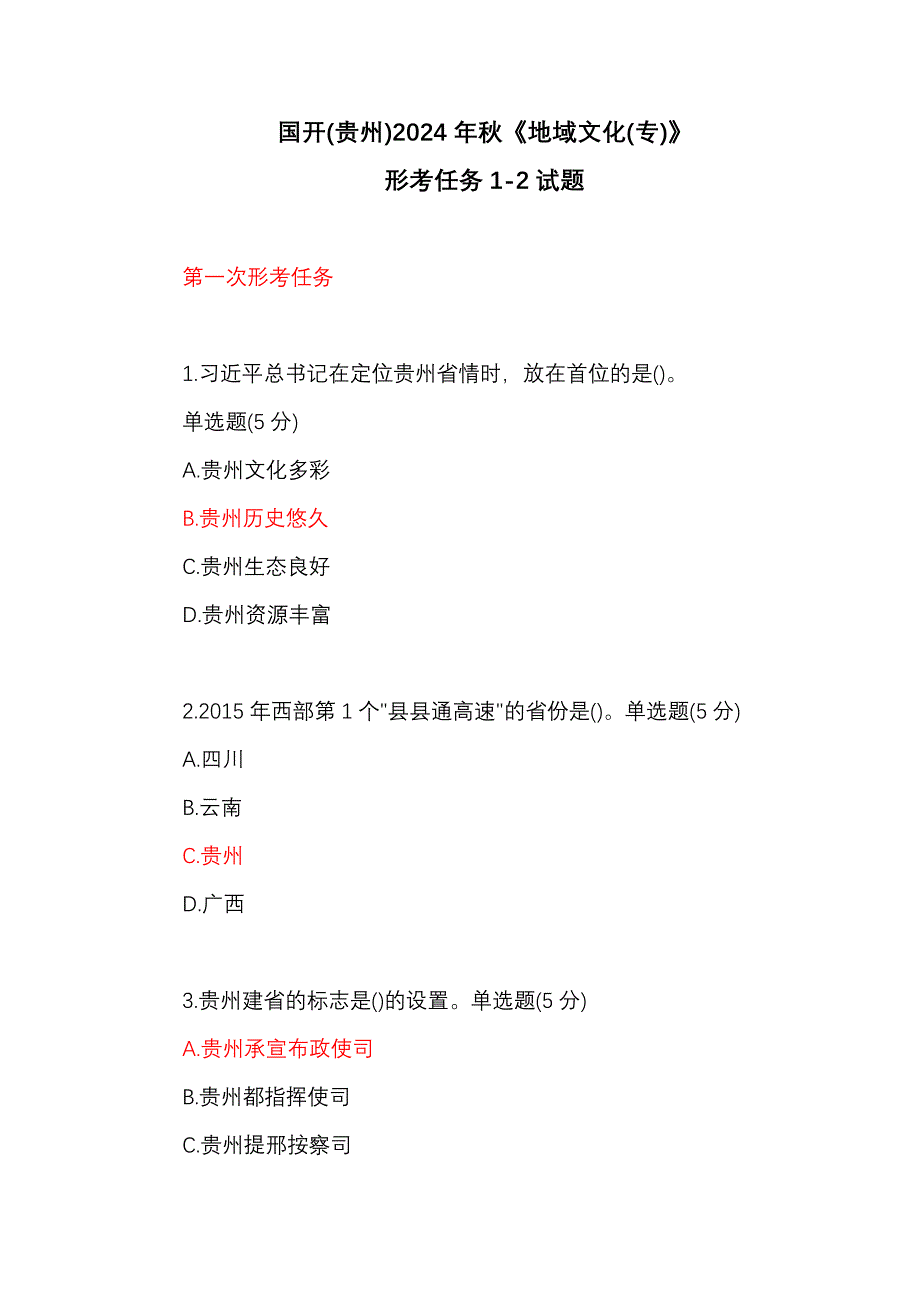 国开(贵州)2024 年秋《地域文化(专)》
形考任务 1-2 试题

第一次形考任务

1.习近平总书记在定位贵州省情时，放在首位的是()。
单选题(5 分)
A.贵州文化多彩
B.贵州历史悠久
C.贵州生态良好
D.贵州资源丰富

2.2015 年西部第 1 个"县县通高速"的省份是()。单选题(5 分)
A.四川
B.云南
C.贵州
D.广西

3.贵州建省的标志是()的设置。单选题(5 分)
A.贵州承宣布政使司
B.贵州都指挥使司
C.贵州提邢按察司